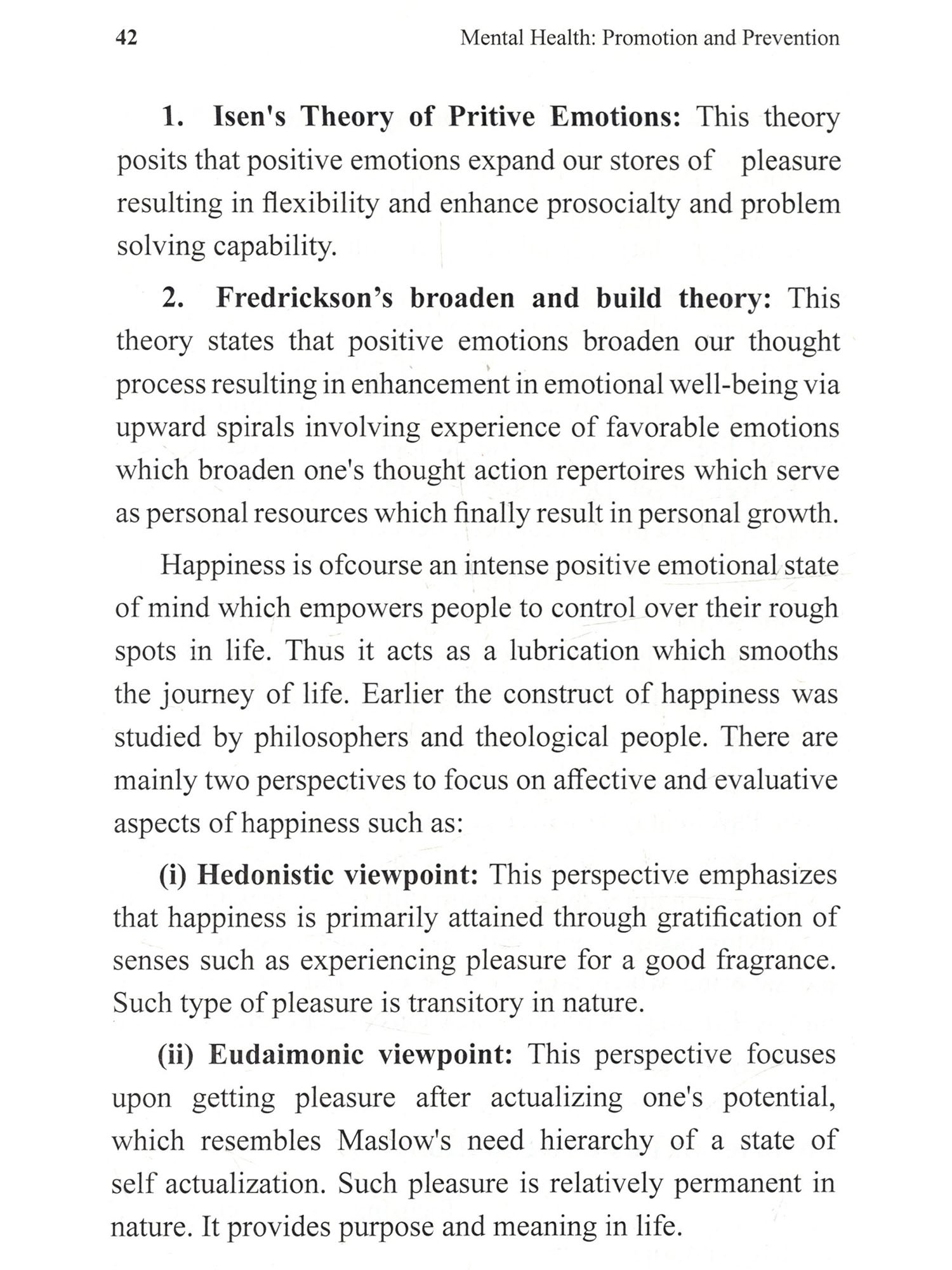 42 Mental Health: Promotion and Prevention

1. Isen's Theory of Pritive Emotions: This theory posits that positive emotions expand our stores of pleasure resulting in flexibility and enhance prosocialty and problem solving capability.

2. Fredrickson's broaden and build theory: This theory states that positive emotions broaden our thought process resulting in enhancement in emotional well-being via upward spirals involving experience of favorable emotions which broaden one's thought action repertoires which serve as personal resources which finally result in personal growth.

Happiness is ofcourse an intense positive emotional state of mind which empowers people to control over their rough spots in life. Thus it acts as a lubrication which smooths the journey of life. Earlier the construct of happiness was studied by philosophers and theological people. There are mainly two perspectives to focus on affective and evaluative aspects of happiness such as:

(i) Hedonistic viewpoint: This perspective emphasizes that happiness is primarily attained through gratification of senses such as experiencing pleasure for a good fragrance. Such type of pleasure is transitory in nature.

(ii) Eudaimonic viewpoint: This perspective focuses upon getting pleasure after actualizing one's potential, which resembles Maslow's need hierarchy of a state of self actualization. Such pleasure is relatively permanent in nature. It provides purpose and meaning in life.